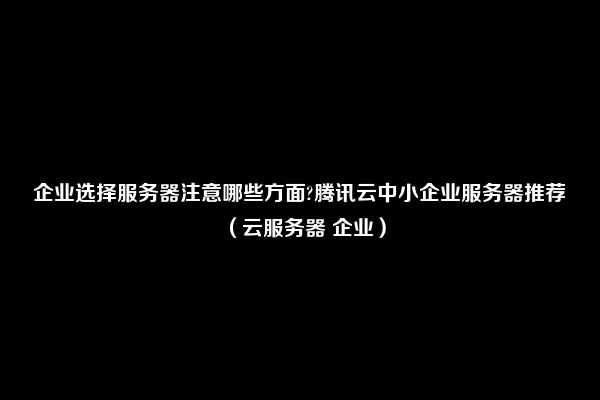 企业选择服务器注意哪些方面?腾讯云中小企业服务器推荐（云服务器 企业）